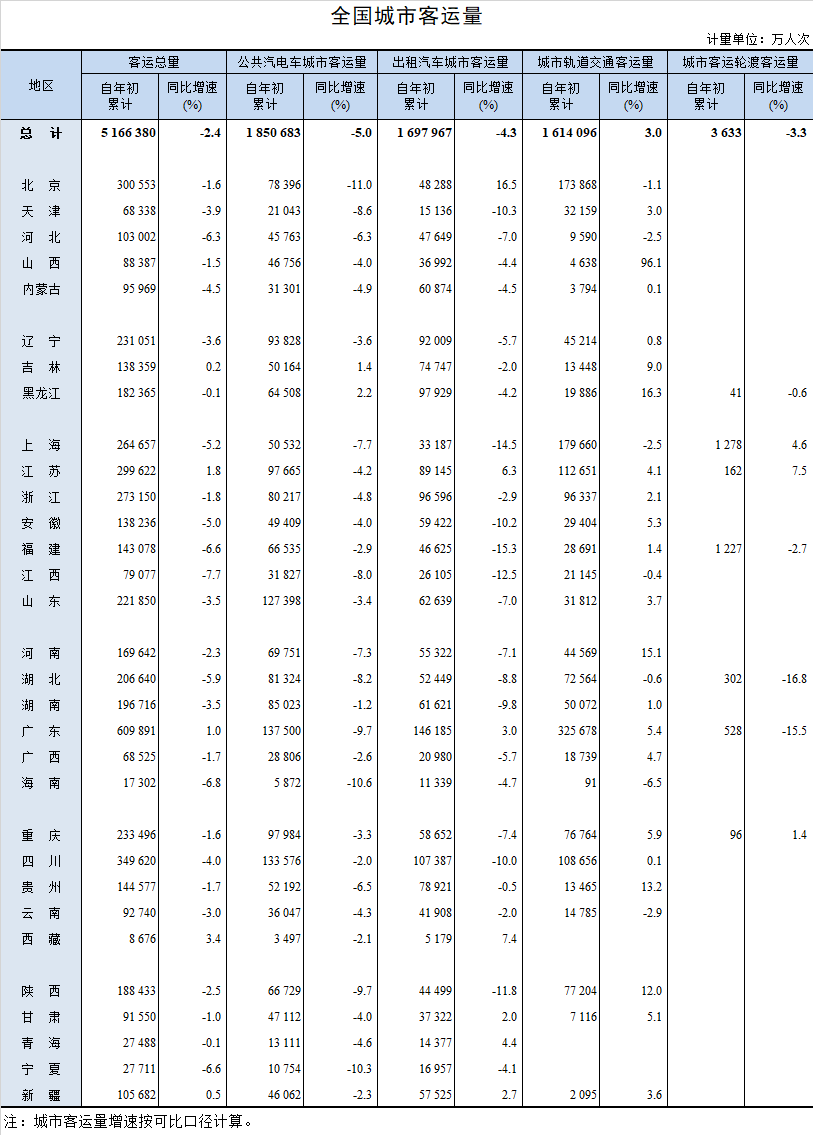 全国城市客运量

计量单位：万人次

| 地区 | 客运总量 自年初累计 | 客运总量 同比增速(%) | 公共汽电车城市客运量 自年初累计 | 公共汽电车城市客运量 同比增速(%) | 出租汽车城市客运量 自年初累计 | 出租汽车城市客运量 同比增速(%) | 城市轨道交通客运量 自年初累计 | 城市轨道交通客运量 同比增速(%) | 城市客运轮渡客运量 自年初累计 | 城市客运轮渡客运量 同比增速(%) |
|---|---|---|---|---|---|---|---|---|---|---|
| 总　计 | 5 166 380 | -2.4 | 1 850 683 | -5.0 | 1 697 967 | -4.3 | 1 614 096 | 3.0 | 3 633 | -3.3 |
| 北　京 | 300 553 | -1.6 | 78 396 | -11.0 | 48 288 | 16.5 | 173 868 | -1.1 | | |
| 天　津 | 68 338 | -3.9 | 21 043 | -8.6 | 15 136 | -10.3 | 32 159 | 3.0 | | |
| 河　北 | 103 002 | -6.3 | 45 763 | -6.3 | 47 649 | -7.0 | 9 590 | -2.5 | | |
| 山　西 | 88 387 | -1.5 | 46 756 | -4.0 | 36 992 | -4.4 | 4 638 | 96.1 | | |
| 内蒙古 | 95 969 | -4.5 | 31 301 | -4.9 | 60 874 | -4.5 | 3 794 | 0.1 | | |
| 辽　宁 | 231 051 | -3.6 | 93 828 | -3.6 | 92 009 | -5.7 | 45 214 | 0.8 | | |
| 吉　林 | 138 359 | 0.2 | 50 164 | 1.4 | 74 747 | -2.0 | 13 448 | 9.0 | | |
| 黑龙江 | 182 365 | -0.1 | 64 508 | 2.2 | 97 929 | -4.2 | 19 886 | 16.3 | 41 | -0.6 |
| 上　海 | 264 657 | -5.2 | 50 532 | -7.7 | 33 187 | -14.5 | 179 660 | -2.5 | 1 278 | 4.6 |
| 江　苏 | 299 622 | 1.8 | 97 665 | -4.2 | 89 145 | 6.3 | 112 651 | 4.1 | 162 | 7.5 |
| 浙　江 | 273 150 | -1.8 | 80 217 | -4.8 | 96 596 | -2.9 | 96 337 | 2.1 | | |
| 安　徽 | 138 236 | -5.0 | 49 409 | -4.0 | 59 422 | -10.2 | 29 404 | 5.3 | | |
| 福　建 | 143 078 | -6.6 | 66 535 | -2.9 | 46 625 | -15.3 | 28 691 | 1.4 | 1 227 | -2.7 |
| 江　西 | 79 077 | -7.7 | 31 827 | -8.0 | 26 105 | -12.5 | 21 145 | -0.4 | | |
| 山　东 | 221 850 | -3.5 | 127 398 | -3.4 | 62 639 | -7.0 | 31 812 | 3.7 | | |
| 河　南 | 169 642 | -2.3 | 69 751 | -7.3 | 55 322 | -7.1 | 44 569 | 15.1 | | |
| 湖　北 | 206 640 | -5.9 | 81 324 | -8.2 | 52 449 | -8.8 | 72 564 | -0.6 | 302 | -16.8 |
| 湖　南 | 196 716 | -3.5 | 85 023 | -1.2 | 61 621 | -9.8 | 50 072 | 1.0 | | |
| 广　东 | 609 891 | 1.0 | 137 500 | -9.7 | 146 185 | 3.0 | 325 678 | 5.4 | 528 | -15.5 |
| 广　西 | 68 525 | -1.7 | 28 806 | -2.6 | 20 980 | -5.7 | 18 739 | 4.7 | | |
| 海　南 | 17 302 | -6.8 | 5 872 | -10.6 | 11 339 | -4.7 | 91 | -6.5 | | |
| 重　庆 | 233 496 | -1.6 | 97 984 | -3.3 | 58 652 | -7.4 | 76 764 | 5.9 | 96 | 1.4 |
| 四　川 | 349 620 | -4.0 | 133 576 | -2.0 | 107 387 | -10.0 | 108 656 | 0.1 | | |
| 贵　州 | 144 577 | -1.7 | 52 192 | -6.5 | 78 921 | -0.5 | 13 465 | 13.2 | | |
| 云　南 | 92 740 | -3.0 | 36 047 | -4.3 | 41 908 | -2.0 | 14 785 | -2.9 | | |
| 西　藏 | 8 676 | 3.4 | 3 497 | -2.1 | 5 179 | 7.4 | | | | |
| 陕　西 | 188 433 | -2.5 | 66 729 | -9.7 | 44 499 | -11.8 | 77 204 | 12.0 | | |
| 甘　肃 | 91 550 | -1.0 | 47 112 | -4.0 | 37 322 | 2.0 | 7 116 | 5.1 | | |
| 青　海 | 27 488 | -0.1 | 13 111 | -4.6 | 14 377 | 4.4 | | | | |
| 宁　夏 | 27 711 | -6.6 | 10 754 | -10.3 | 16 957 | -4.1 | | | | |
| 新　疆 | 105 682 | 0.5 | 46 062 | -2.3 | 57 525 | 2.7 | 2 095 | 3.6 | | |

注：城市客运量增速按可比口径计算。